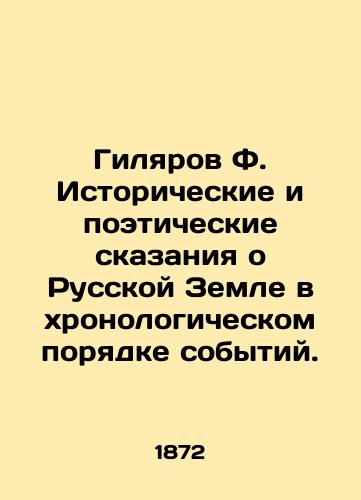 Гиляров Ф. Исторические и поэтические сказания о Русской Земле в хронологическом порядке событий.

1872